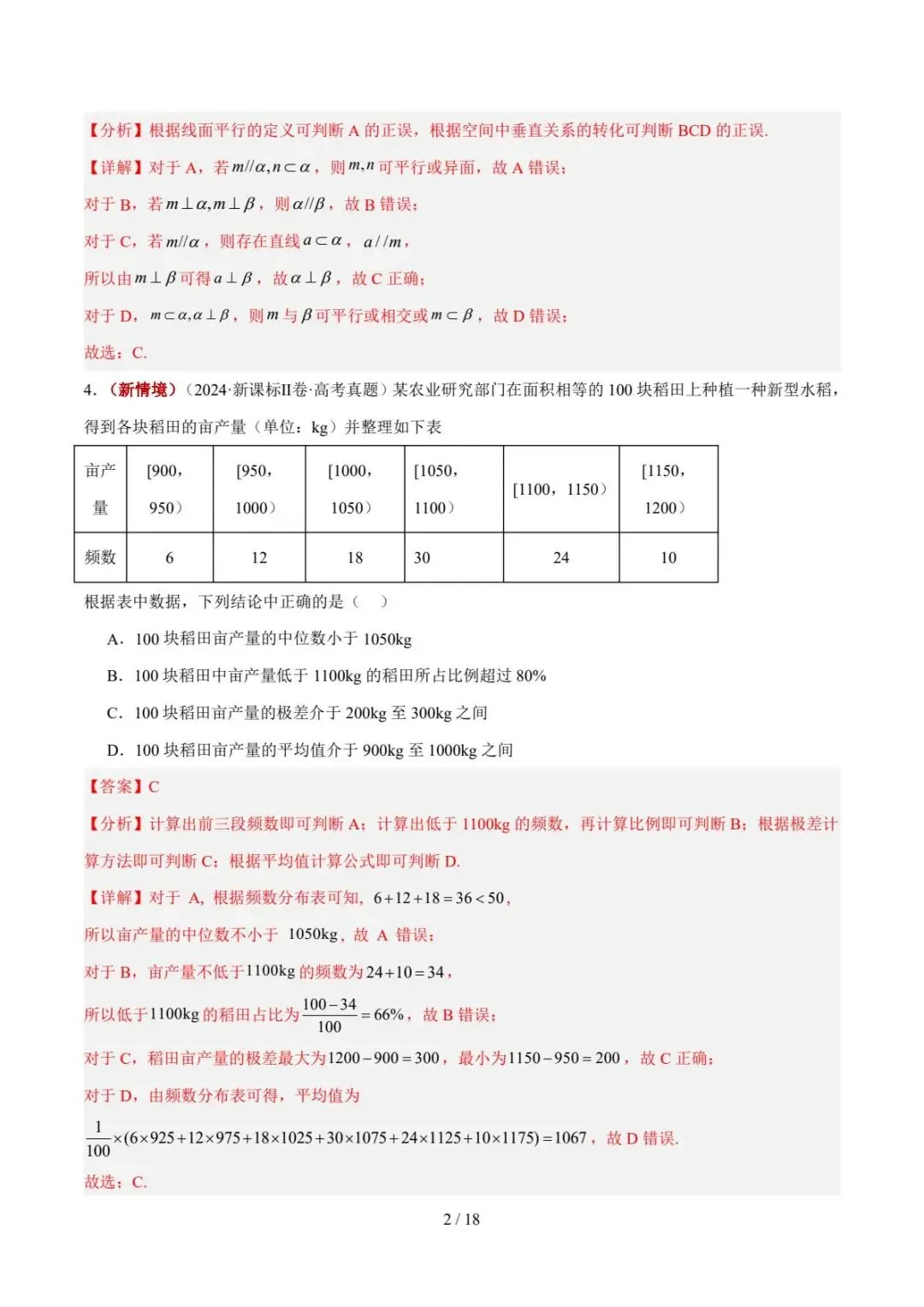 【分析】根据线面平行的定义可判断A的正误，根据空间中垂直关系的转化可判断BCD的正误.

【详解】对于A，若$m//\alpha,n\subset\alpha$，则$m,n$可平行或异面，故A错误；

对于B，若$m\perp\alpha,m\perp\beta$，则$\alpha//\beta$，故B错误；

对于C，若$m//\alpha$，则存在直线$a\subset\alpha$，$a//m$，

所以由$m\perp\beta$可得$a\perp\beta$，故$\alpha\perp\beta$，故C正确；

对于D，$m\subset\alpha,\alpha\perp\beta$，则$m$与$\beta$可平行或相交或$m\subset\beta$，故D错误；

故选：C.

4.（新情境）（2024·新课标II卷·高考真题）某农业研究部门在面积相等的100块稻田上种植一种新型水稻，得到各块稻田的亩产量（单位：kg）并整理如下表

| 亩产量 | [900，950） | [950，1000） | [1000，1050） | [1050，1100） | [1100，1150） | [1150，1200） |
|---|---|---|---|---|---|---|
| 频数 | 6 | 12 | 18 | 30 | 24 | 10 |

根据表中数据，下列结论中正确的是（　）

A．100块稻田亩产量的中位数小于1050kg

B．100块稻田中亩产量低于1100kg的稻田所占比例超过80%

C．100块稻田亩产量的极差介于200kg至300kg之间

D．100块稻田亩产量的平均值介于900kg至1000kg之间

【答案】C

【分析】计算出前三段频数即可判断A；计算出低于1100kg的频数，再计算比例即可判断B；根据极差计算方法即可判断C；根据平均值计算公式即可判断D.

【详解】对于A，根据频数分布表可知，$6+12+18=36<50$，

所以亩产量的中位数不小于1050kg，故A错误；

对于B，亩产量不低于1100kg的频数为$24+10=34$，

所以低于1100kg的稻田占比为$\frac{100-34}{100}=66\%$，故B错误；

对于C，稻田亩产量的极差最大为$1200-900=300$，最小为$1150-950=200$，故C正确；

对于D，由频数分布表可得，平均值为

$\frac{1}{100}\times(6\times925+12\times975+18\times1025+30\times1075+24\times1125+10\times1175)=1067$，故D错误.

故选：C.

2 / 18